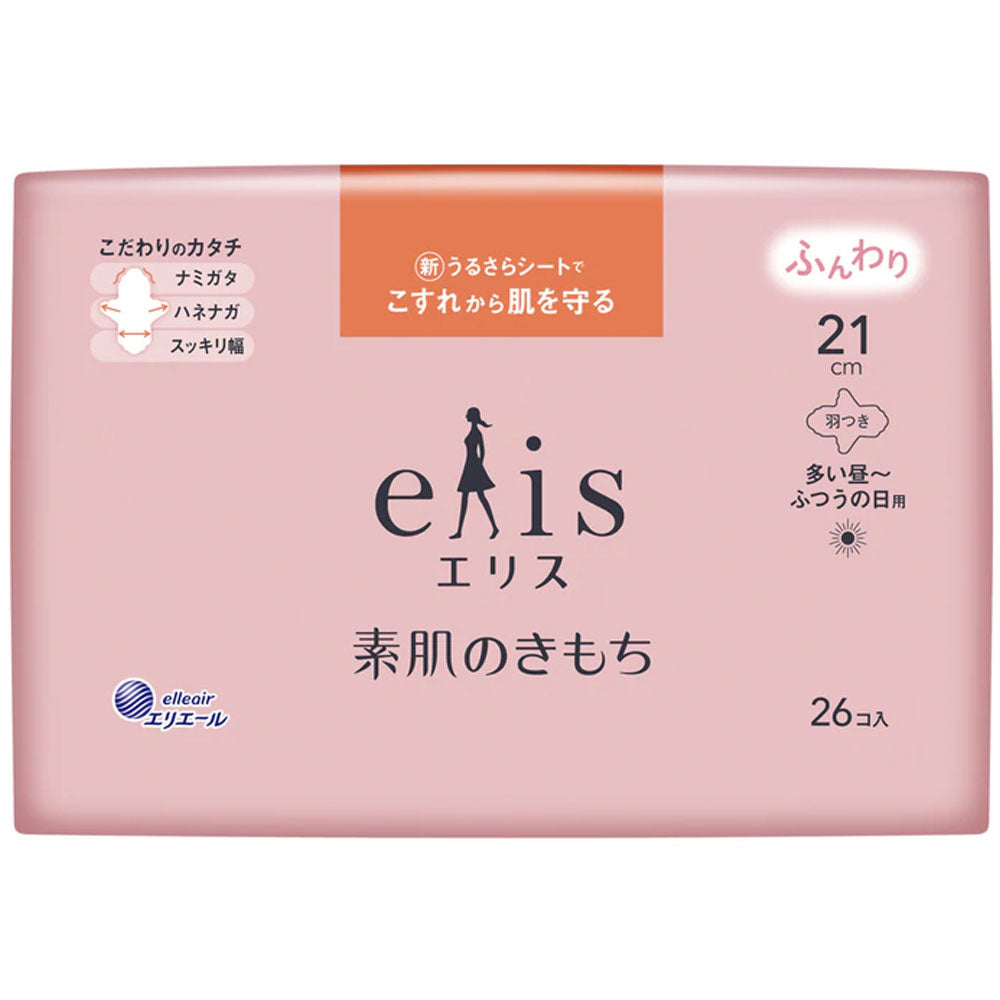 こだわりのカタチ
ナミガタ
ハネナガ
スッキリ幅

新 うるさらシートで
こすれから肌を守る

ふんわり
21
cm
羽つき
多い昼～
ふつうの日用

elis
エリス
素肌のきもち

elleair
エリエール

26コ入